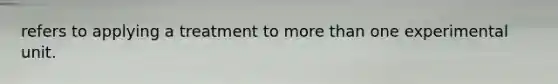 refers to applying a treatment to more than one experimental unit.